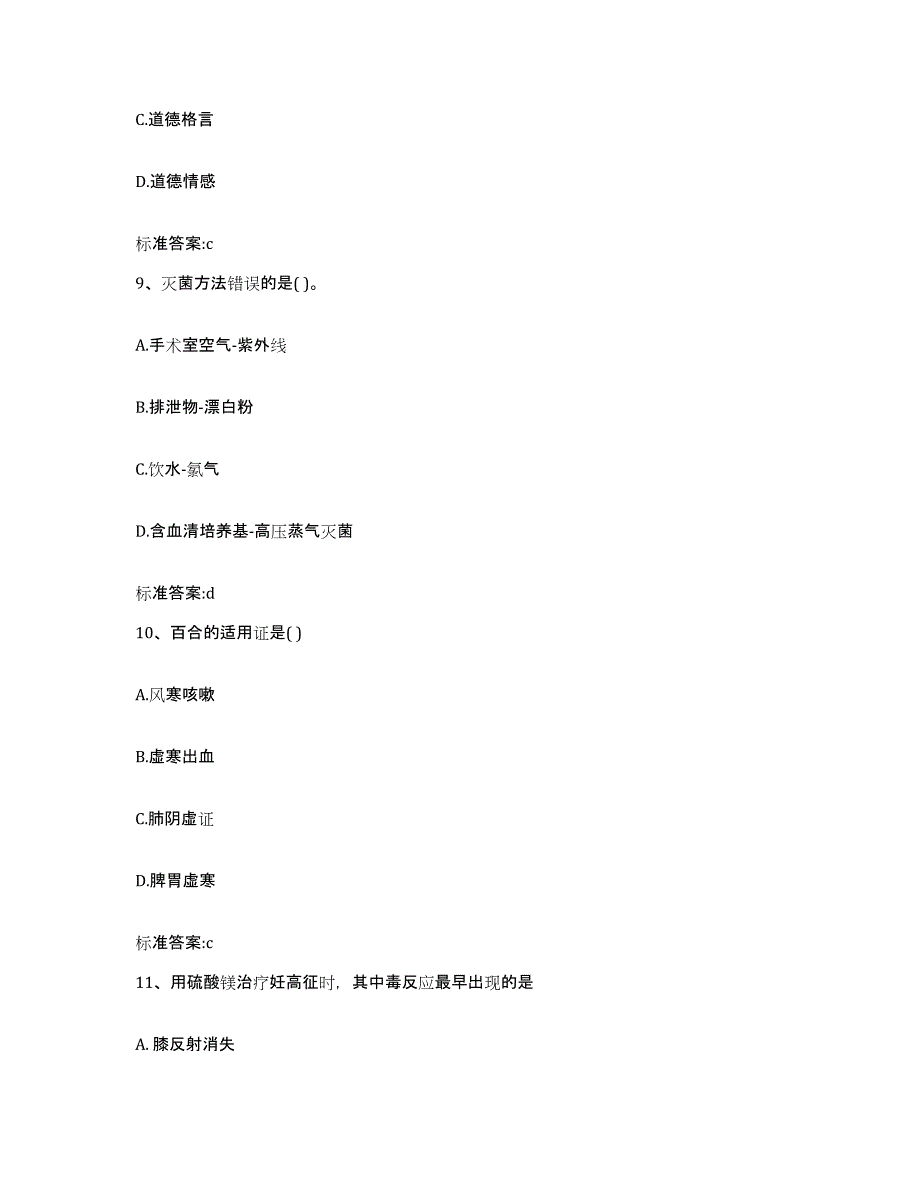 C.道德格言

D.道德情感

标准答案:c

9、灭菌方法错误的是( )。

A.手术室空气-紫外线

B.排泄物-漂白粉

C.饮水-氯气

D.含血清培养基-高压蒸气灭菌

标准答案:d

10、百合的适用证是( )

A.风寒咳嗽

B.虚寒出血

C.肺阴虚证

D.脾胃虚寒

标准答案:c

11、用硫酸镁治疗妊高征时，其中毒反应最早出现的是

A. 膝反射消失